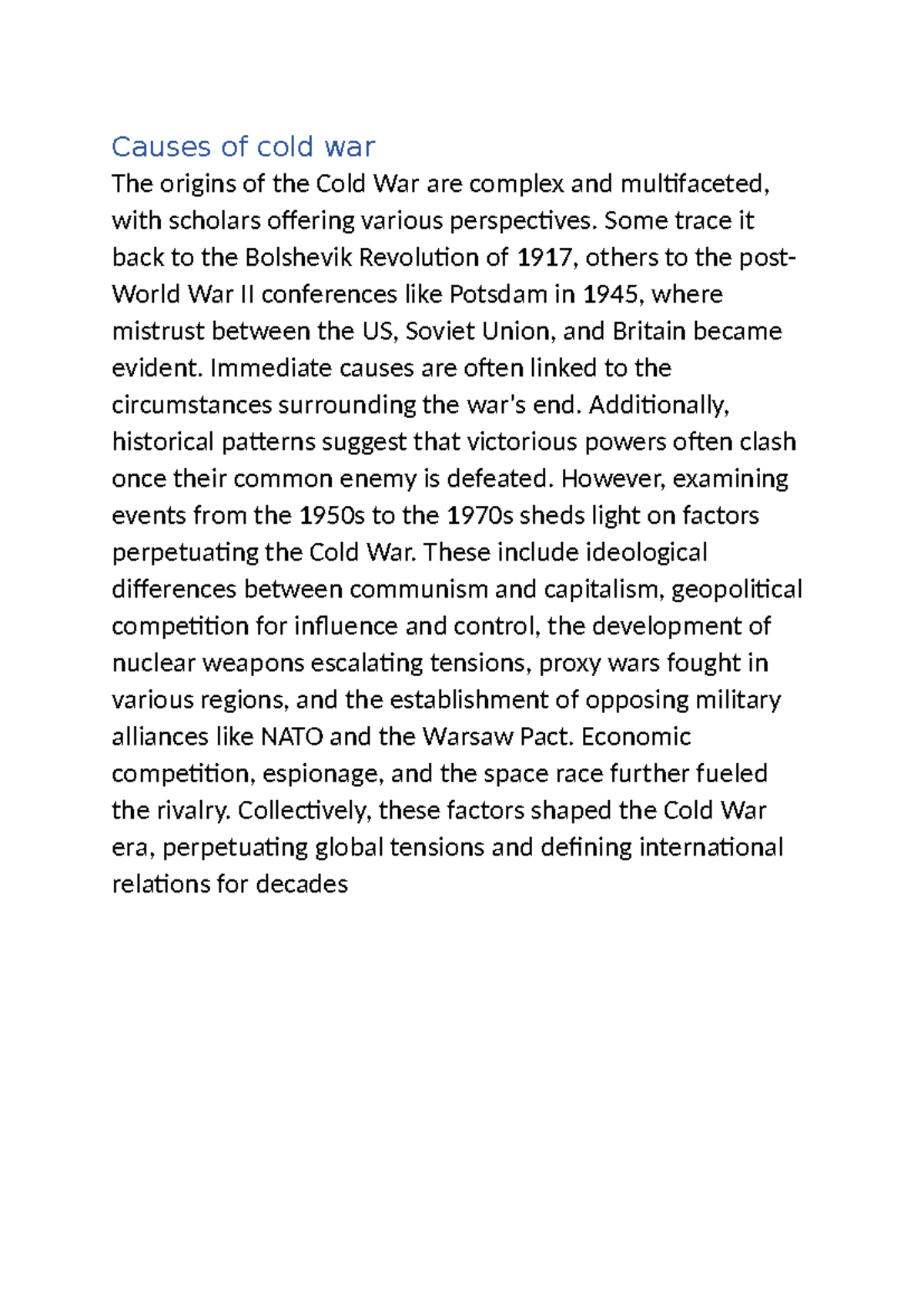 Causes of cold war

The origins of the Cold War are complex and multifaceted, with scholars offering various perspectives. Some trace it back to the Bolshevik Revolution of 1917, others to the post-World War II conferences like Potsdam in 1945, where mistrust between the US, Soviet Union, and Britain became evident. Immediate causes are often linked to the circumstances surrounding the war's end. Additionally, historical patterns suggest that victorious powers often clash once their common enemy is defeated. However, examining events from the 1950s to the 1970s sheds light on factors perpetuating the Cold War. These include ideological differences between communism and capitalism, geopolitical competition for influence and control, the development of nuclear weapons escalating tensions, proxy wars fought in various regions, and the establishment of opposing military alliances like NATO and the Warsaw Pact. Economic competition, espionage, and the space race further fueled the rivalry. Collectively, these factors shaped the Cold War era, perpetuating global tensions and defining international relations for decades